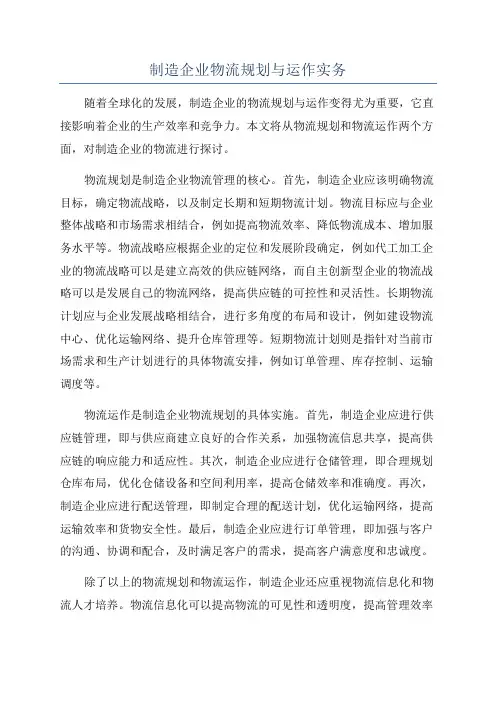 制造企业物流规划与运作实务

随着全球化的发展，制造企业的物流规划与运作变得尤为重要，它直接影响着企业的生产效率和竞争力。本文将从物流规划和物流运作两个方面，对制造企业的物流进行探讨。

物流规划是制造企业物流管理的核心。首先，制造企业应该明确物流目标，确定物流战略，以及制定长期和短期物流计划。物流目标应与企业整体战略和市场需求相结合，例如提高物流效率、降低物流成本、增加服务水平等。物流战略应根据企业的定位和发展阶段确定，例如代工加工企业的物流战略可以是建立高效的供应链网络，而自主创新型企业的物流战略可以是发展自己的物流网络，提高供应链的可控性和灵活性。长期物流计划应与企业发展战略相结合，进行多角度的布局和设计，例如建设物流中心、优化运输网络、提升仓库管理等。短期物流计划则是指针对当前市场需求和生产计划进行的具体物流安排，例如订单管理、库存控制、运输调度等。

物流运作是制造企业物流规划的具体实施。首先，制造企业应进行供应链管理，即与供应商建立良好的合作关系，加强物流信息共享，提高供应链的响应能力和适应性。其次，制造企业应进行仓储管理，即合理规划仓库布局，优化仓储设备和空间利用率，提高仓储效率和准确度。再次，制造企业应进行配送管理，即制定合理的配送计划，优化运输网络，提高运输效率和货物安全性。最后，制造企业应进行订单管理，即加强与客户的沟通、协调和配合，及时满足客户的需求，提高客户满意度和忠诚度。

除了以上的物流规划和物流运作，制造企业还应重视物流信息化和物流人才培养。物流信息化可以提高物流的可见性和透明度，提高管理效率